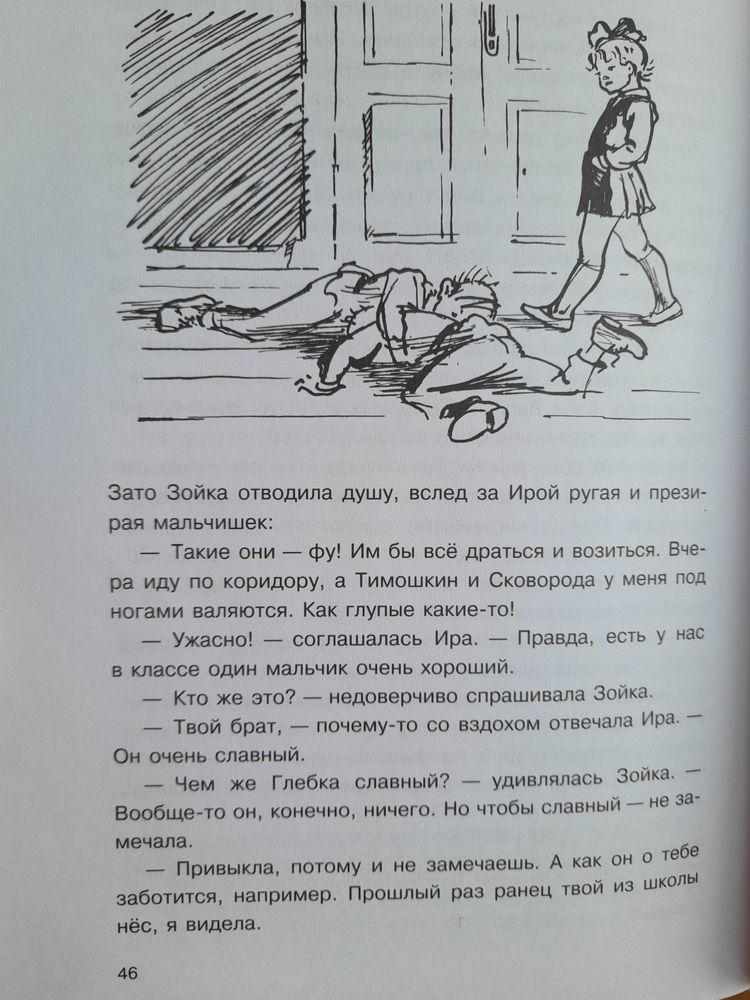 Зато Зойка отводила душу, вслед за Ирой ругая и презирая мальчишек:

— Такие они — фу! Им бы всё драться и возиться. Вчера иду по коридору, а Тимошкин и Сковорода у меня под ногами валяются. Как глупые какие-то!

— Ужасно! — соглашалась Ира. — Правда, есть у нас в классе один мальчик очень хороший.

— Кто же это? — недоверчиво спрашивала Зойка.

— Твой брат, — почему-то со вздохом отвечала Ира. — Он очень славный.

— Чем же Глебка славный? — удивлялась Зойка. — Вообще-то он, конечно, ничего. Но чтобы славный — не замечала.

— Привыкла, потому и не замечаешь. А как он о тебе заботится, например. Прошлый раз ранец твой из школы нёс, я видела.

46